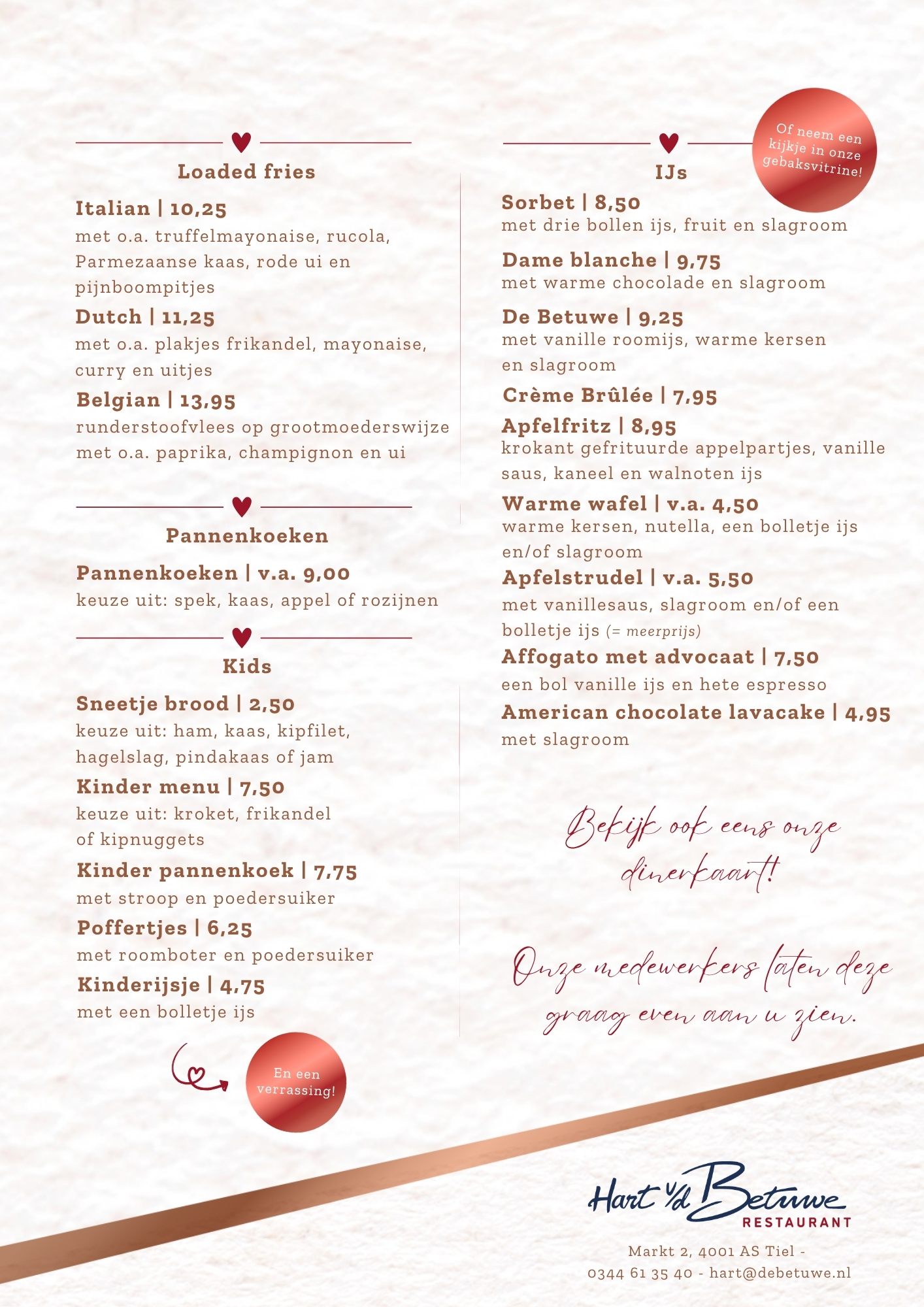 Loaded fries

Italian | 10,25
met o.a. truffelmayonaise, rucola, Parmezaanse kaas, rode ui en pijnboompitjes

Dutch | 11,25
met o.a. plakjes frikandel, mayonaise, curry en uitjes

Belgian | 13,95
runderstoofvlees op grootmoederswijze met o.a. paprika, champignon en ui

Pannenkoeken

Pannenkoeken | v.a. 9,00
keuze uit: spek, kaas, appel of rozijnen

Kids

Sneetje brood | 2,50
keuze uit: ham, kaas, kipfilet, hagelslag, pindakaas of jam

Kinder menu | 7,50
keuze uit: kroket, frikandel of kipnuggets

Kinder pannenkoek | 7,75
met stroop en poedersuiker

Poffertjes | 6,25
met roomboter en poedersuiker

Kinderijsje | 4,75
met een bolletje ijs

En een verrassing!

Of neem een kijkje in onze gebaksvitrine!

IJs

Sorbet | 8,50
met drie bollen ijs, fruit en slagroom

Dame blanche | 9,75
met warme chocolade en slagroom

De Betuwe | 9,25
met vanille roomijs, warme kersen en slagroom

Crème Brûlée | 7,95

Apfelfritz | 8,95
krokant gefrituurde appelpartjes, vanille saus, kaneel en walnoten ijs

Warme wafel | v.a. 4,50
warme kersen, nutella, een bolletje ijs en/of slagroom

Apfelstrudel | v.a. 5,50
met vanillesaus, slagroom en/of een bolletje ijs (= meerprijs)

Affogato met advocaat | 7,50
een bol vanille ijs en hete espresso

American chocolate lavacake | 4,95
met slagroom

Bekijk ook eens onze dinerkaart!

Onze medewerkers laten deze graag even aan u zien.

Hart v/d Betuwe
RESTAURANT

Markt 2, 4001 AS Tiel -
0344 61 35 40 - hart@debetuwe.nl